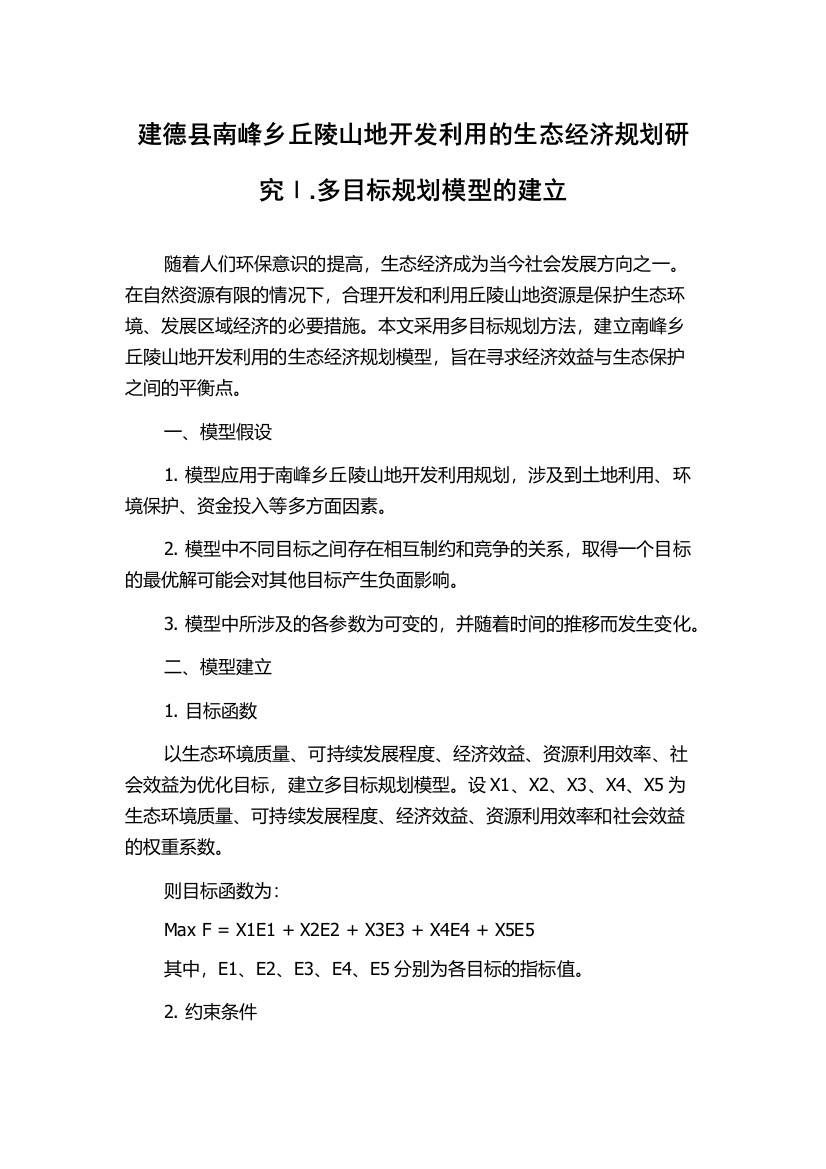 建德县南峰乡丘陵山地开发利用的生态经济规划研究Ⅰ.多目标规划模型的建立

随着人们环保意识的提高，生态经济成为当今社会发展方向之一。在自然资源有限的情况下，合理开发和利用丘陵山地资源是保护生态环境、发展区域经济的必要措施。本文采用多目标规划方法，建立南峰乡丘陵山地开发利用的生态经济规划模型，旨在寻求经济效益与生态保护之间的平衡点。

一、模型假设

1. 模型应用于南峰乡丘陵山地开发利用规划，涉及到土地利用、环境保护、资金投入等多方面因素。

2. 模型中不同目标之间存在相互制约和竞争的关系，取得一个目标的最优解可能会对其他目标产生负面影响。

3. 模型中所涉及的各参数为可变的，并随着时间的推移而发生变化。

二、模型建立

1. 目标函数

以生态环境质量、可持续发展程度、经济效益、资源利用效率、社会效益为优化目标，建立多目标规划模型。设 X1、X2、X3、X4、X5 为生态环境质量、可持续发展程度、经济效益、资源利用效率和社会效益的权重系数。

则目标函数为：

Max F = X1E1 + X2E2 + X3E3 + X4E4 + X5E5

其中，E1、E2、E3、E4、E5 分别为各目标的指标值。

2. 约束条件